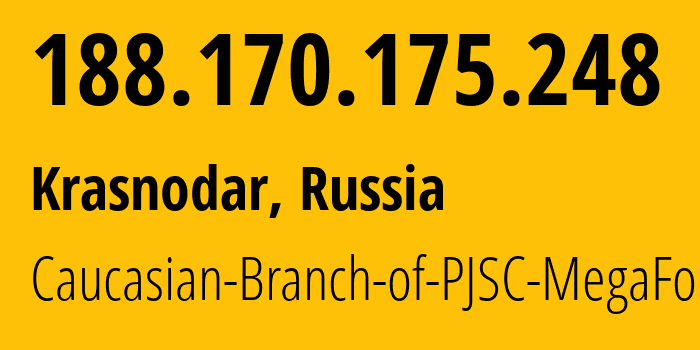 188.170.175.248

Krasnodar, Russia

Caucasian-Branch-of-PJSC-MegaFo